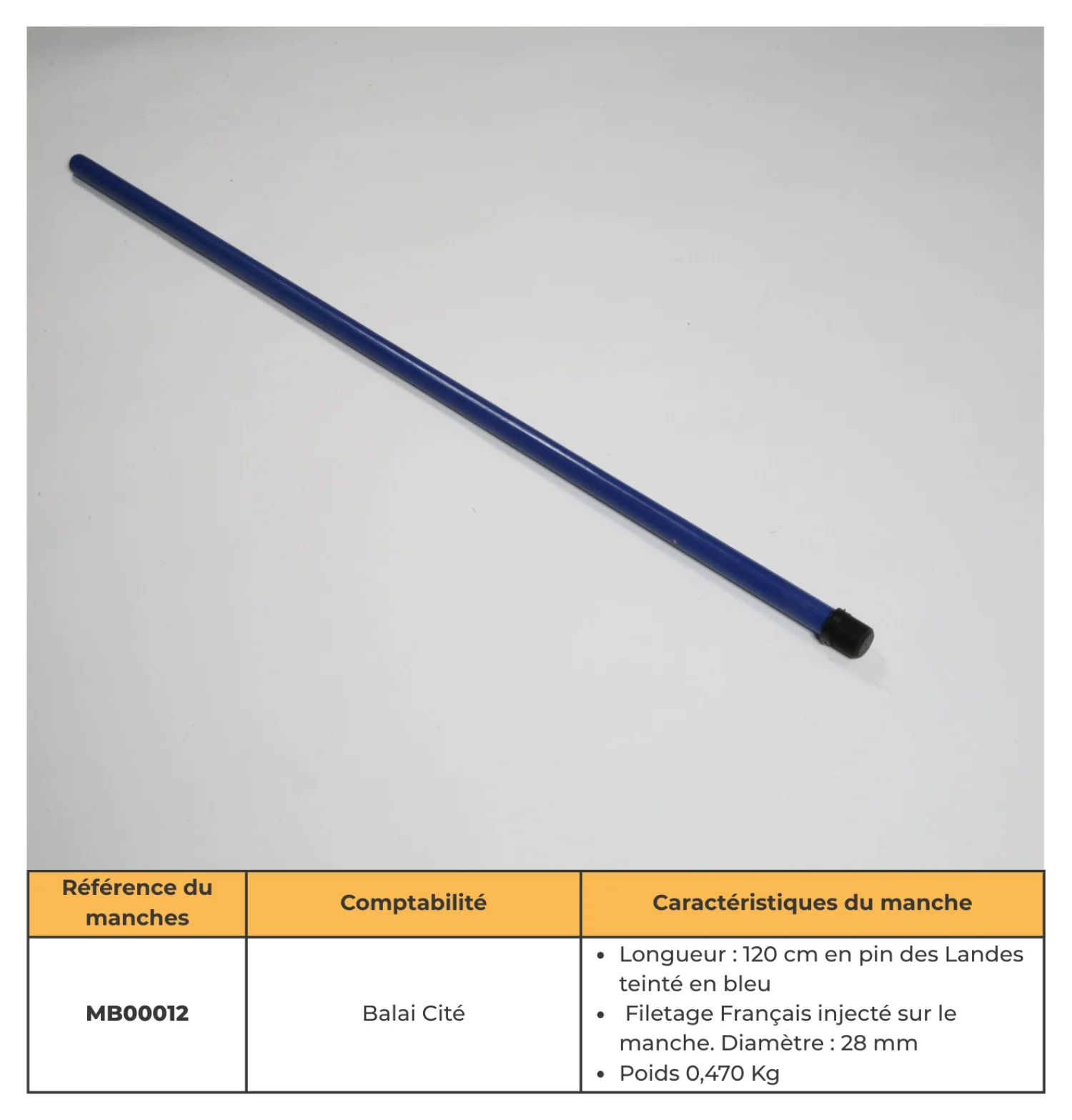 | Référence du manches | Comptabilité | Caractéristiques du manche |
|---|---|---|
| MB00012 | Balai Cité | • Longueur : 120 cm en pin des Landes teinté en bleu • Filetage Français injecté sur le manche. Diamètre : 28 mm • Poids 0,470 Kg |